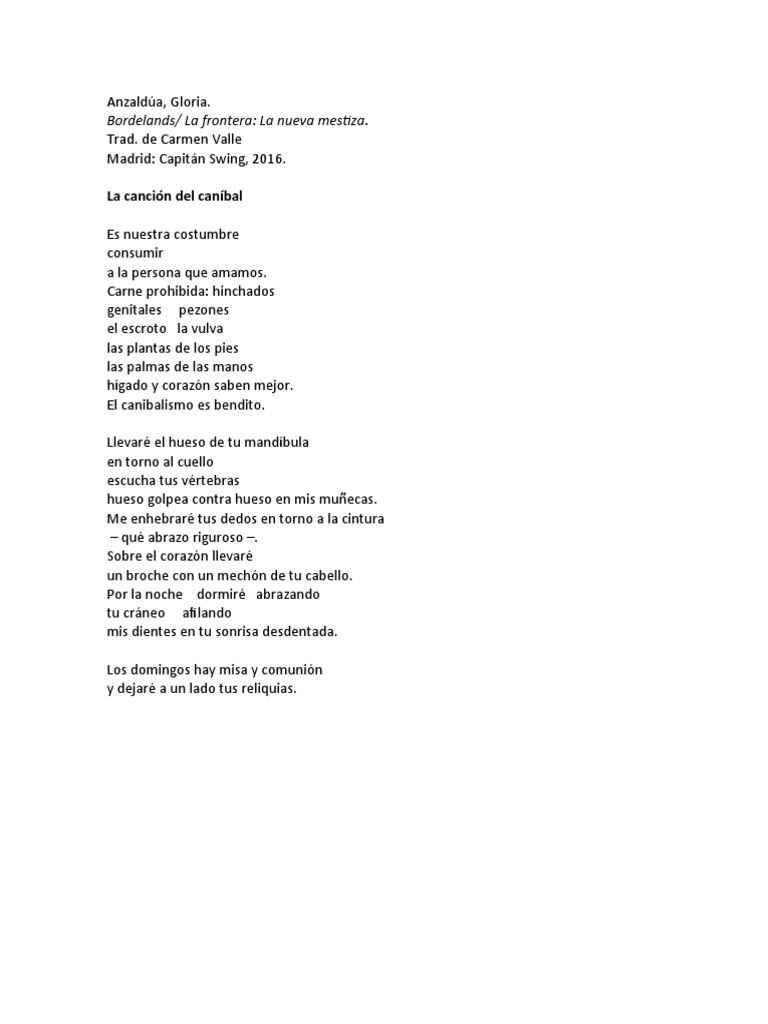 Anzaldúa, Gloria.
Bordelands/ La frontera: La nueva mestiza.
Trad. de Carmen Valle
Madrid: Capitán Swing, 2016.

La canción del caníbal

Es nuestra costumbre
consumir
a la persona que amamos.
Carne prohibida: hinchados
genitales pezones
el escroto la vulva
las plantas de los pies
las palmas de las manos
hígado y corazón saben mejor.
El canibalismo es bendito.

Llevaré el hueso de tu mandíbula
en torno al cuello
escucha tus vértebras
hueso golpea contra hueso en mis muñecas.
Me enhebraré tus dedos en torno a la cintura
– qué abrazo riguroso –.
Sobre el corazón llevaré
un broche con un mechón de tu cabello.
Por la noche dormiré abrazando
tu cráneo afilando
mis dientes en tu sonrisa desdentada.

Los domingos hay misa y comunión
y dejaré a un lado tus reliquias.